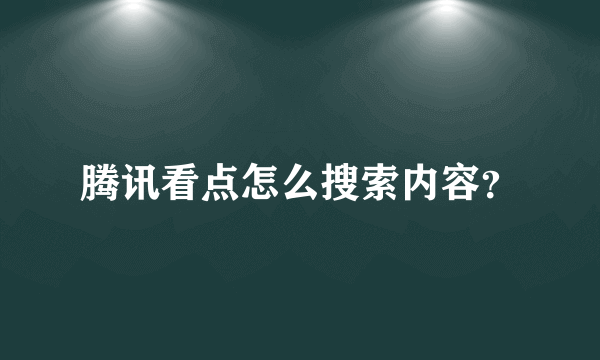 腾讯看点怎么搜索内容?